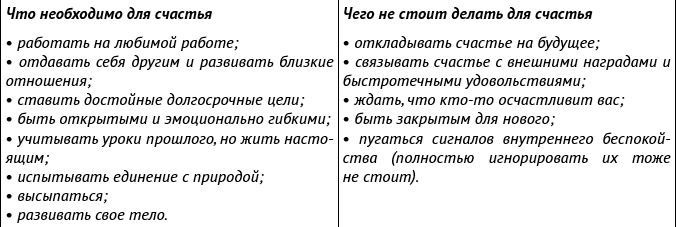 | Что необходимо для счастья | Чего не стоит делать для счастья |
|---|---|
| • работать на любимой работе; • отдавать себя другим и развивать близкие отношения; • ставить достойные долгосрочные цели; • быть открытыми и эмоционально гибкими; • учитывать уроки прошлого, но жить настоящим; • испытывать единение с природой; • высыпаться; • развивать свое тело. | • откладывать счастье на будущее; • связывать счастье с внешними наградами и быстротечными удовольствиями; • ждать, что кто-то осчастливит вас; • быть закрытым для нового; • пугаться сигналов внутреннего беспокойства (полностью игнорировать их тоже не стоит). |